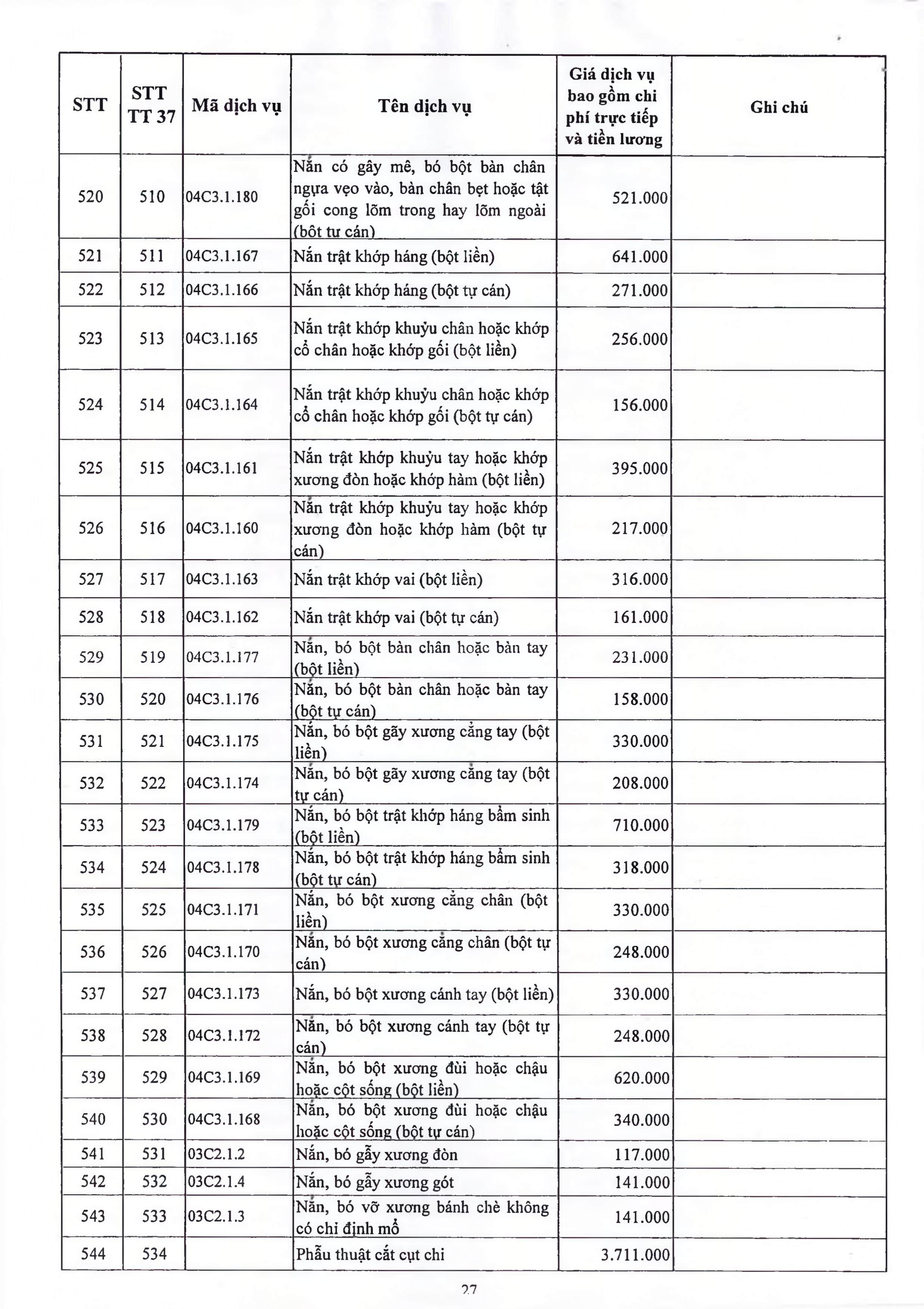 | STT | STT TT 37 | Mã dịch vụ | Tên dịch vụ | Giá dịch vụ bao gồm chi phí trực tiếp và tiền lương | Ghi chú |
|---|---|---|---|---|---|
| 520 | 510 | 04C3.1.180 | Nắn có gây mê, bó bột bàn chân ngựa vẹo vào, bàn chân bẹt hoặc tật gối cong lõm trong hay lõm ngoài (bột tự cán) | 521.000 | |
| 521 | 511 | 04C3.1.167 | Nắn trật khớp háng (bột liền) | 641.000 | |
| 522 | 512 | 04C3.1.166 | Nắn trật khớp háng (bột tự cán) | 271.000 | |
| 523 | 513 | 04C3.1.165 | Nắn trật khớp khuỷu chân hoặc khớp cổ chân hoặc khớp gối (bột liền) | 256.000 | |
| 524 | 514 | 04C3.1.164 | Nắn trật khớp khuỷu chân hoặc khớp cổ chân hoặc khớp gối (bột tự cán) | 156.000 | |
| 525 | 515 | 04C3.1.161 | Nắn trật khớp khuỷu tay hoặc khớp xương đòn hoặc khớp hàm (bột liền) | 395.000 | |
| 526 | 516 | 04C3.1.160 | Nắn trật khớp khuỷu tay hoặc khớp xương đòn hoặc khớp hàm (bột tự cán) | 217.000 | |
| 527 | 517 | 04C3.1.163 | Nắn trật khớp vai (bột liền) | 316.000 | |
| 528 | 518 | 04C3.1.162 | Nắn trật khớp vai (bột tự cán) | 161.000 | |
| 529 | 519 | 04C3.1.177 | Nắn, bó bột bàn chân hoặc bàn tay (bột liền) | 231.000 | |
| 530 | 520 | 04C3.1.176 | Nắn, bó bột bàn chân hoặc bàn tay (bột tự cán) | 158.000 | |
| 531 | 521 | 04C3.1.175 | Nắn, bó bột gãy xương cẳng tay (bột liền) | 330.000 | |
| 532 | 522 | 04C3.1.174 | Nắn, bó bột gãy xương cẳng tay (bột tự cán) | 208.000 | |
| 533 | 523 | 04C3.1.179 | Nắn, bó bột trật khớp háng bẩm sinh (bột liền) | 710.000 | |
| 534 | 524 | 04C3.1.178 | Nắn, bó bột trật khớp háng bẩm sinh (bột tự cán) | 318.000 | |
| 535 | 525 | 04C3.1.171 | Nắn, bó bột xương cẳng chân (bột liền) | 330.000 | |
| 536 | 526 | 04C3.1.170 | Nắn, bó bột xương cẳng chân (bột tự cán) | 248.000 | |
| 537 | 527 | 04C3.1.173 | Nắn, bó bột xương cánh tay (bột liền) | 330.000 | |
| 538 | 528 | 04C3.1.172 | Nắn, bó bột xương cánh tay (bột tự cán) | 248.000 | |
| 539 | 529 | 04C3.1.169 | Nắn, bó bột xương đùi hoặc chậu hoặc cột sống (bột liền) | 620.000 | |
| 540 | 530 | 04C3.1.168 | Nắn, bó bột xương đùi hoặc chậu hoặc cột sống (bột tự cán) | 340.000 | |
| 541 | 531 | 03C2.1.2 | Nắn, bó gẫy xương đòn | 117.000 | |
| 542 | 532 | 03C2.1.4 | Nắn, bó gẫy xương gót | 141.000 | |
| 543 | 533 | 03C2.1.3 | Nắn, bó vỡ xương bánh chè không có chỉ định mổ | 141.000 | |
| 544 | 534 | | Phẫu thuật cắt cụt chi | 3.711.000 | |

27